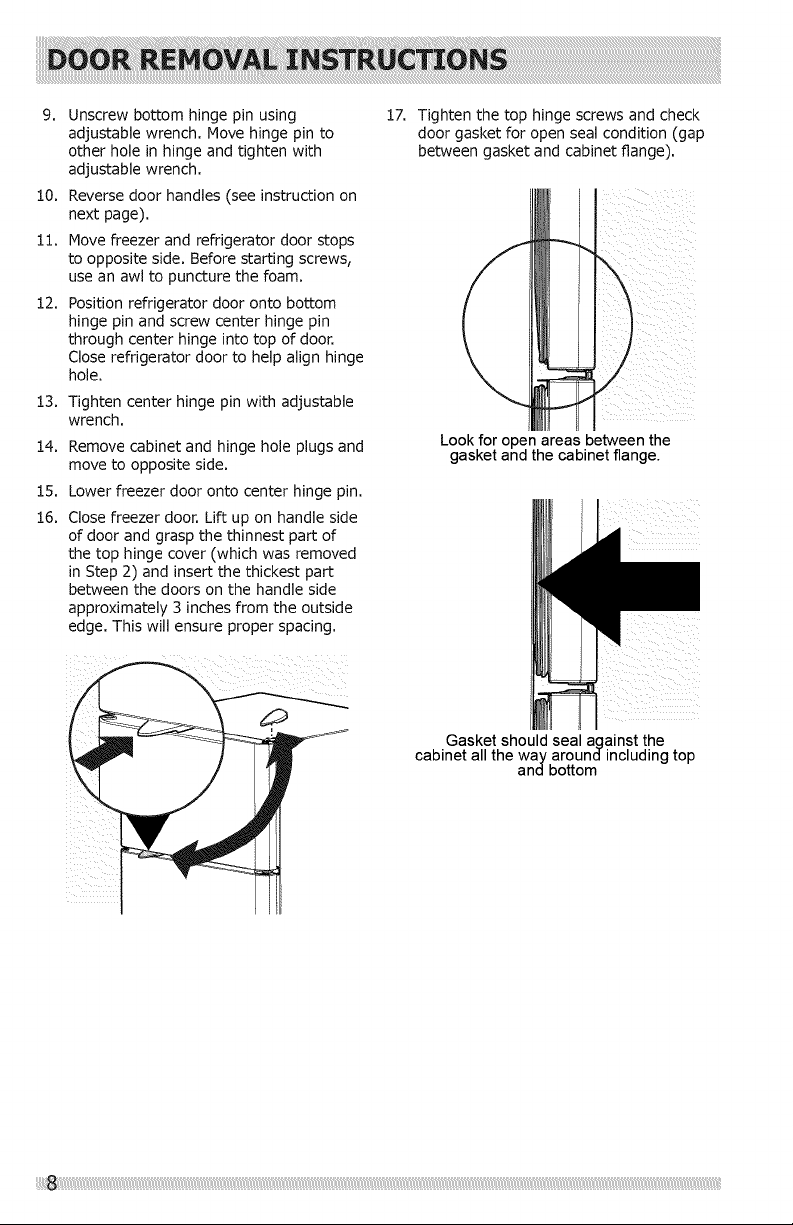 DOOR REMOVAL INSTRUCTIONS

9. Unscrew bottom hinge pin using adjustable wrench. Move hinge pin to other hole in hinge and tighten with adjustable wrench.

10. Reverse door handles (see instruction on next page).

11. Move freezer and refrigerator door stops to opposite side. Before starting screws, use an awl to puncture the foam.

12. Position refrigerator door onto bottom hinge pin and screw center hinge pin through center hinge into top of door. Close refrigerator door to help align hinge hole.

13. Tighten center hinge pin with adjustable wrench.

14. Remove cabinet and hinge hole plugs and move to opposite side.

15. Lower freezer door onto center hinge pin.

16. Close freezer door. Lift up on handle side of door and grasp the thinnest part of the top hinge cover (which was removed in Step 2) and insert the thickest part between the doors on the handle side approximately 3 inches from the outside edge. This will ensure proper spacing.

17. Tighten the top hinge screws and check door gasket for open seal condition (gap between gasket and cabinet flange).

Look for open areas between the gasket and the cabinet flange.

Gasket should seal against the cabinet all the way around including top and bottom

8